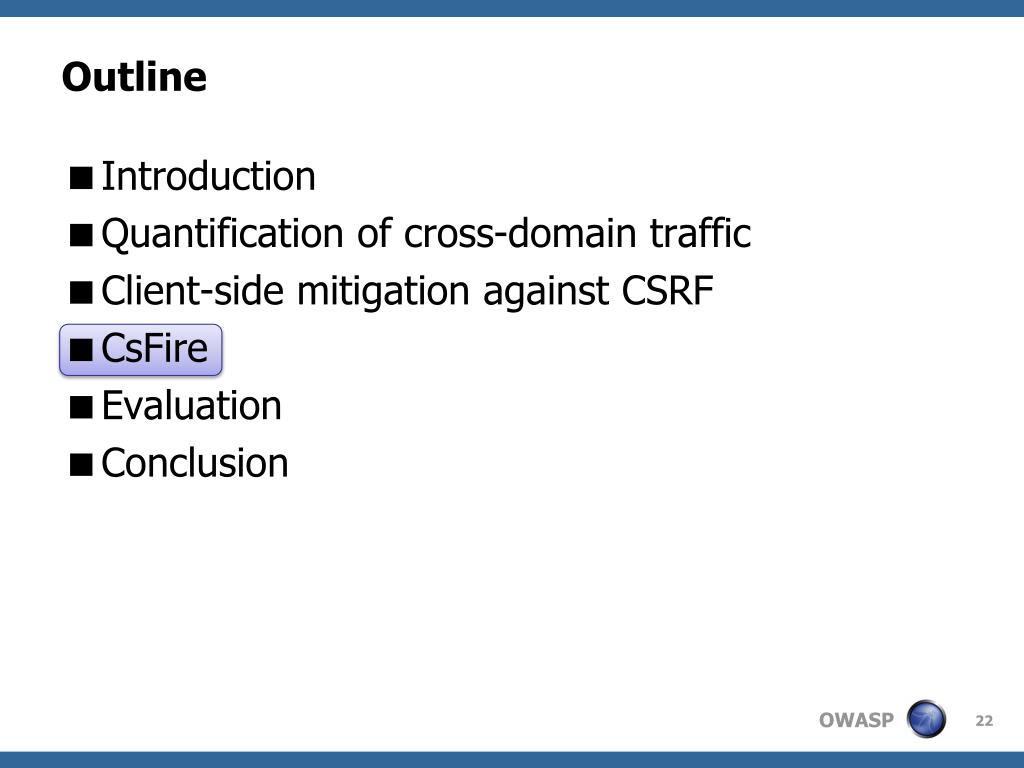 Outline

■ Introduction
■ Quantification of cross-domain traffic
■ Client-side mitigation against CSRF
■ CsFire
■ Evaluation
■ Conclusion

OWASP 22